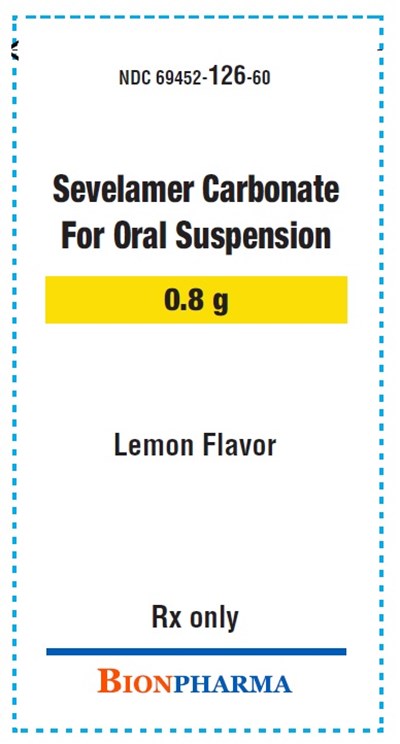 NDC 69452-126-60

Sevelamer Carbonate For Oral Suspension

0.8 g

Lemon Flavor

Rx only

BIONPHARMA